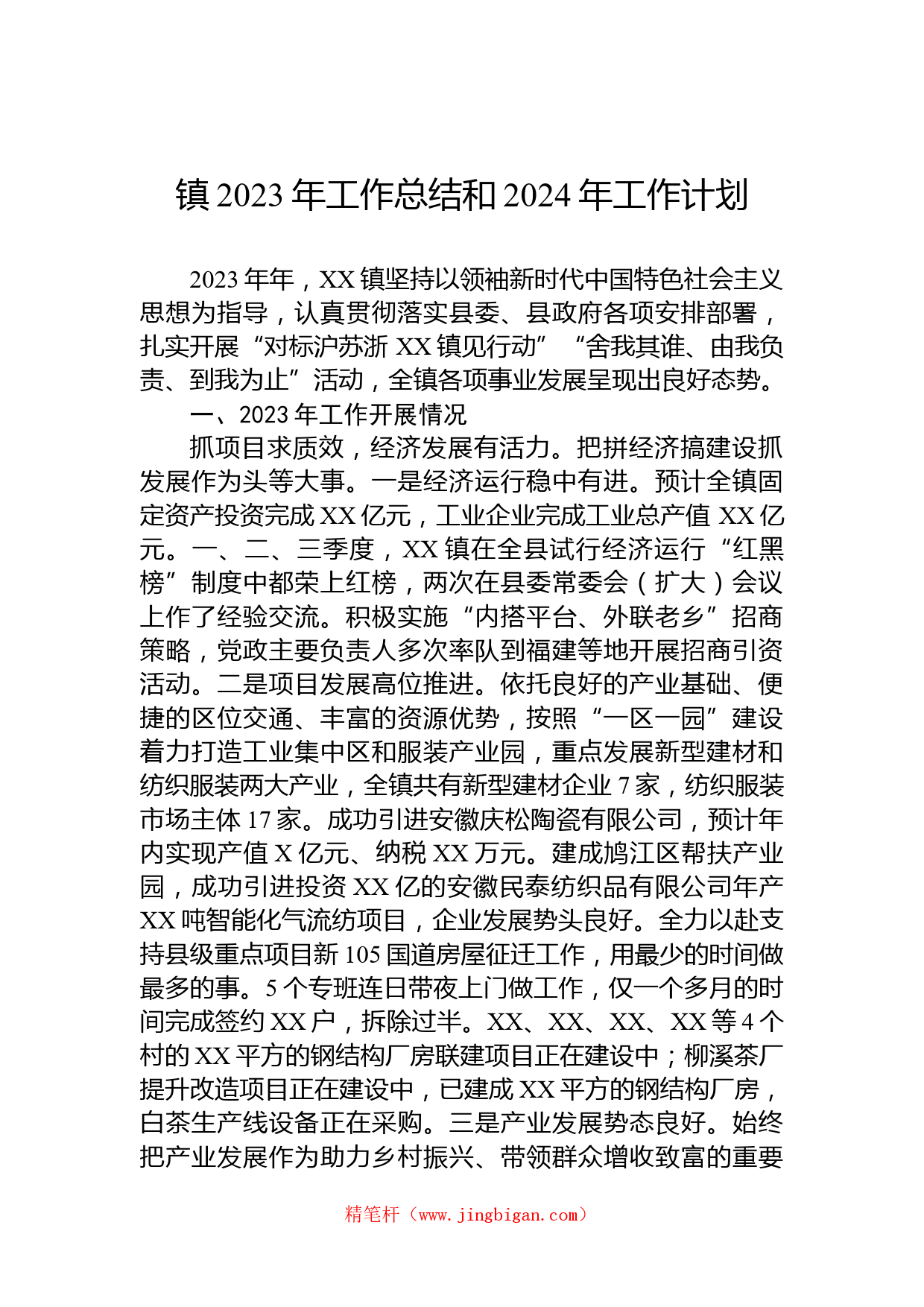 镇 2023 年工作总结和 2024 年工作计划

2023 年年，XX 镇坚持以领袖新时代中国特色社会主义思想为指导，认真贯彻落实县委、县政府各项安排部署，扎实开展“对标沪苏浙 XX 镇见行动”“舍我其谁、由我负责、到我为止”活动，全镇各项事业发展呈现出良好态势。

一、2023 年工作开展情况

抓项目求质效，经济发展有活力。把拼经济搞建设抓发展作为头等大事。一是经济运行稳中有进。预计全镇固定资产投资完成 XX 亿元，工业企业完成工业总产值 XX 亿元。一、二、三季度，XX 镇在全县试行经济运行“红黑榜”制度中都荣上红榜，两次在县委常委会（扩大）会议上作了经验交流。积极实施“内搭平台、外联老乡”招商策略，党政主要负责人多次率队到福建等地开展招商引资活动。二是项目发展高位推进。依托良好的产业基础、便捷的区位交通、丰富的资源优势，按照“一区一园”建设着力打造工业集中区和服装产业园，重点发展新型建材和纺织服装两大产业，全镇共有新型建材企业 7 家，纺织服装市场主体 17 家。成功引进安徽庆松陶瓷有限公司，预计年内实现产值 X 亿元、纳税 XX 万元。建成鸠江区帮扶产业园，成功引进投资 XX 亿的安徽民泰纺织品有限公司年产 XX 吨智能化气流纺项目，企业发展势头良好。全力以赴支持县级重点项目新 105 国道房屋征迁工作，用最少的时间做最多的事。5 个专班连日带夜上门做工作，仅一个多月的时间完成签约 XX 户，拆除过半。XX、XX、XX、XX 等 4 个村的 XX 平方的钢结构厂房联建项目正在建设中；柳溪茶厂提升改造项目正在建设中，已建成 XX 平方的钢结构厂房，白茶生产线设备正在采购。三是产业发展势态良好。始终把产业发展作为助力乡村振兴、带领群众增收致富的重要

精笔杆（www.jingbigan.com）